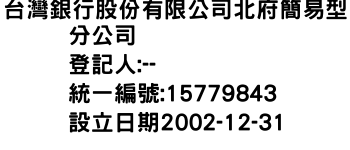 台灣銀行股份有限公司北府簡易型分公司
登記人:--
統一編號:15779843
設立日期2002-12-31